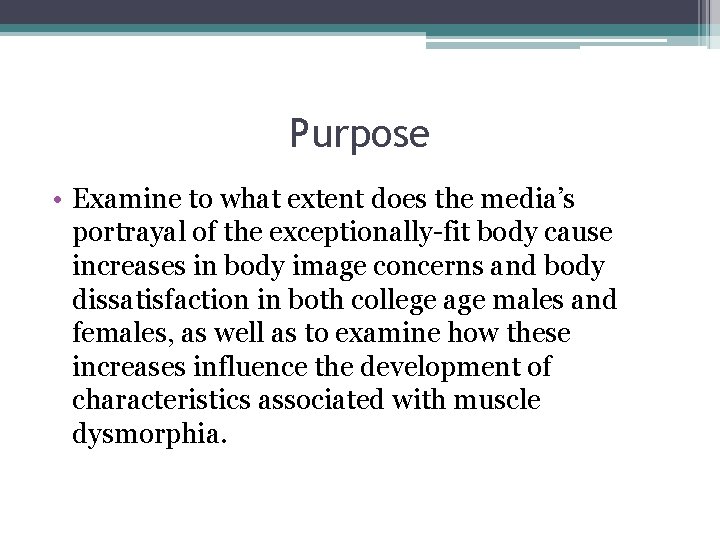 Purpose

• Examine to what extent does the media's portrayal of the exceptionally-fit body cause increases in body image concerns and body dissatisfaction in both college age males and females, as well as to examine how these increases influence the development of characteristics associated with muscle dysmorphia.